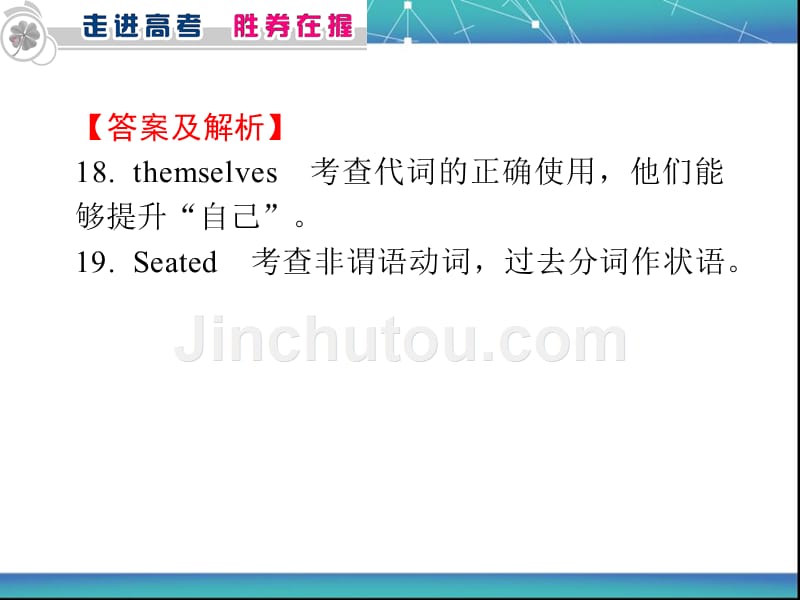 走进高考 胜券在握

【答案及解析】

18. themselves　考查代词的正确使用，他们能够提升“自己”。

19. Seated　考查非谓语动词，过去分词作状语。

Jinchutou.com